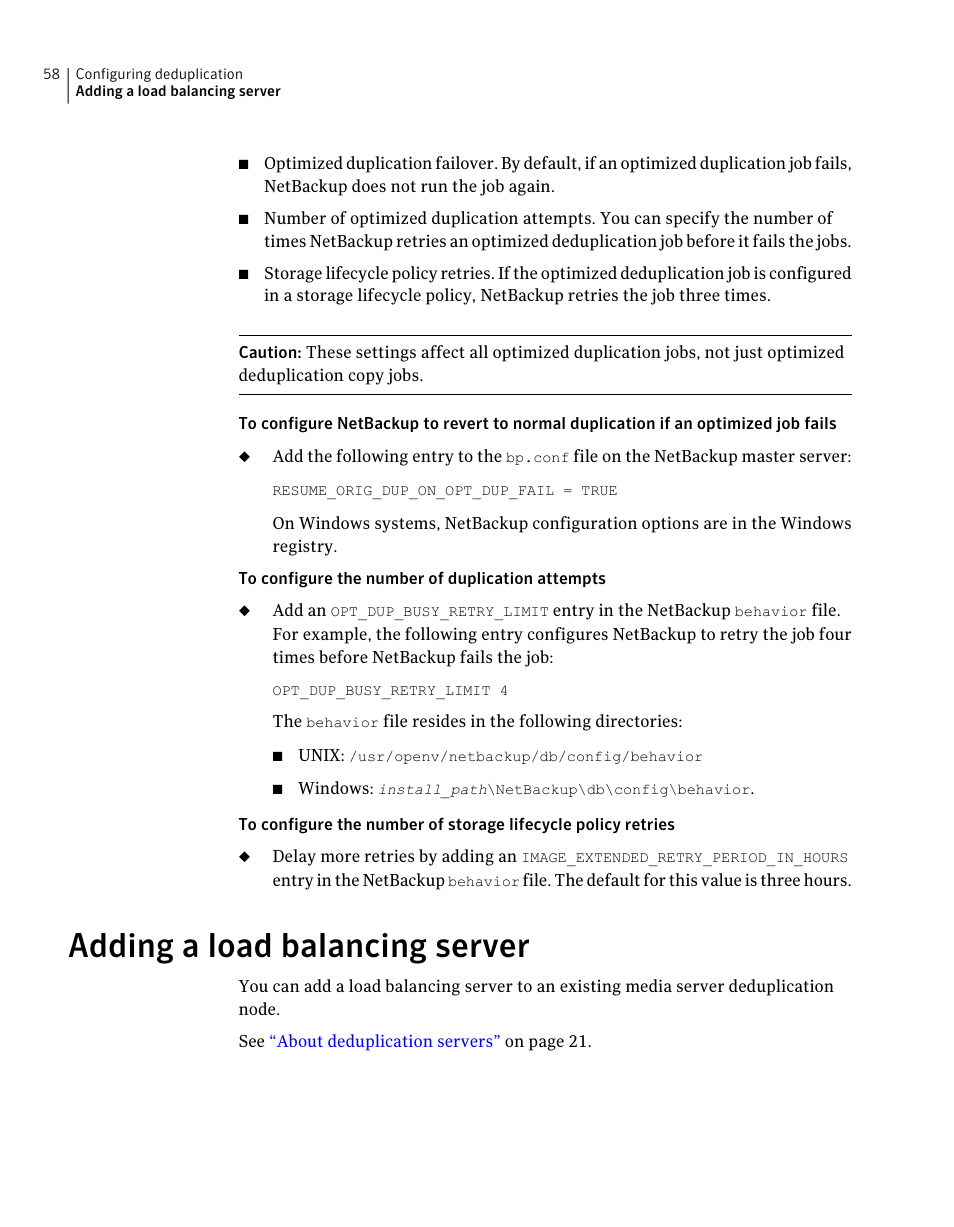 58 Configuring deduplication
Adding a load balancing server

■ Optimized duplication failover. By default, if an optimized duplication job fails, NetBackup does not run the job again.

■ Number of optimized duplication attempts. You can specify the number of times NetBackup retries an optimized deduplication job before it fails the jobs.

■ Storage lifecycle policy retries. If the optimized deduplication job is configured in a storage lifecycle policy, NetBackup retries the job three times.

Caution: These settings affect all optimized duplication jobs, not just optimized deduplication copy jobs.

To configure NetBackup to revert to normal duplication if an optimized job fails

◆ Add the following entry to the bp.conf file on the NetBackup master server:

RESUME_ORIG_DUP_ON_OPT_DUP_FAIL = TRUE

On Windows systems, NetBackup configuration options are in the Windows registry.

To configure the number of duplication attempts

◆ Add an OPT_DUP_BUSY_RETRY_LIMIT entry in the NetBackup behavior file. For example, the following entry configures NetBackup to retry the job four times before NetBackup fails the job:

OPT_DUP_BUSY_RETRY_LIMIT 4

The behavior file resides in the following directories:

■ UNIX: /usr/openv/netbackup/db/config/behavior

■ Windows: install_path\NetBackup\db\config\behavior.

To configure the number of storage lifecycle policy retries

◆ Delay more retries by adding an IMAGE_EXTENDED_RETRY_PERIOD_IN_HOURS entry in the NetBackup behavior file. The default for this value is three hours.

Adding a load balancing server

You can add a load balancing server to an existing media server deduplication node.

See “About deduplication servers” on page 21.